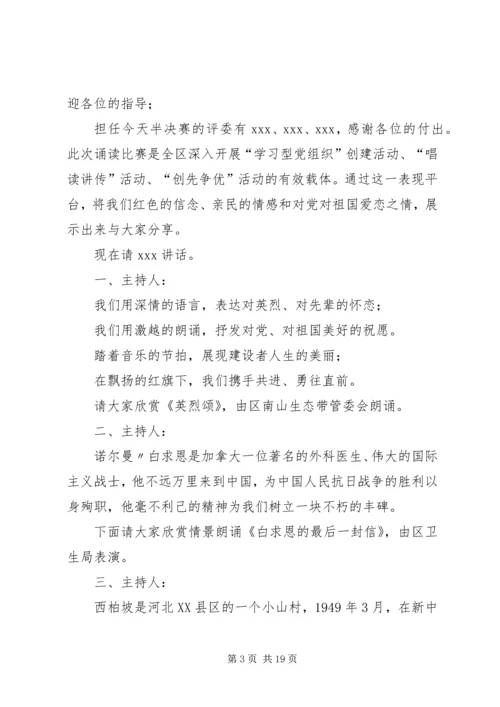 迎各位的指导；

担任今天半决赛的评委有 xxx、xxx、xxx，感谢各位的付出。此次诵读比赛是全区深入开展“学习型党组织”创建活动、“唱读讲传”活动、“创先争优”活动的有效载体。通过这一表现平台，将我们红色的信念、亲民的情感和对党对祖国爱恋之情，展示出来与大家分享。

现在请 xxx 讲话。

一、主持人：

我们用深情的语言，表达对英烈、对先辈的怀恋；

我们用激越的朗诵，抒发对党、对祖国美好的祝愿。

踏着音乐的节拍，展现建设者人生的美丽；

在飘扬的红旗下，我们携手共进、勇往直前。

请大家欣赏《英烈颂》，由区南山生态带管委会朗诵。

二、主持人：

诺尔曼〃白求恩是加拿大一位著名的外科医生、伟大的国际主义战士，他不远万里来到中国，为中国人民抗日战争的胜利以身殉职，他毫不利己的精神为我们树立一块不朽的丰碑。

下面请大家欣赏情景朗诵《白求恩的最后一封信》，由区卫生局表演。

三、主持人：

西柏坡是河北 XX 县区的一个小山村，1949 年 3 月，在新中

第 3 页 共 19 页